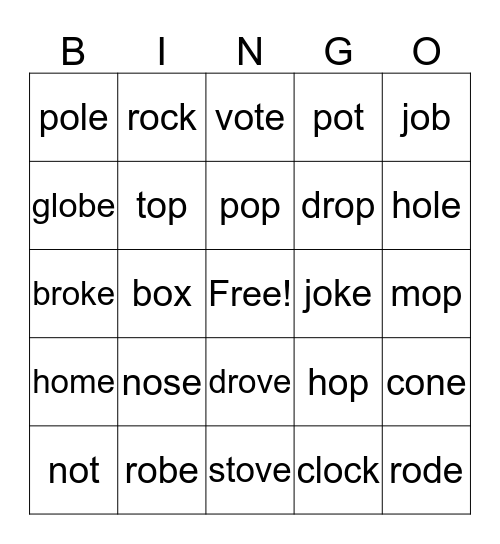 | B | I | N | G | O |
|---|---|---|---|---|
| pole | rock | vote | pot | job |
| globe | top | pop | drop | hole |
| broke | box | Free! | joke | mop |
| home | nose | drove | hop | cone |
| not | robe | stove | clock | rode |